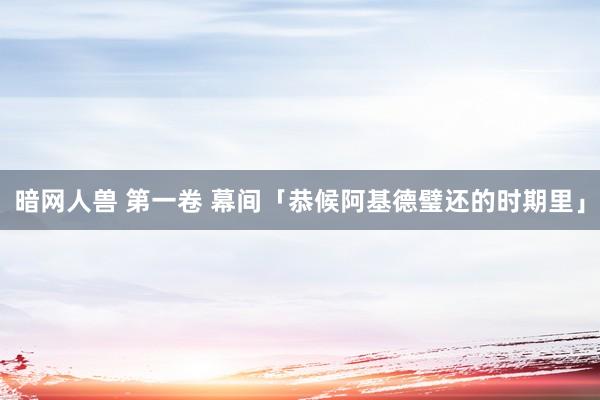 暗网人兽 第一卷 幕间「恭候阿基德璧还的时期里」